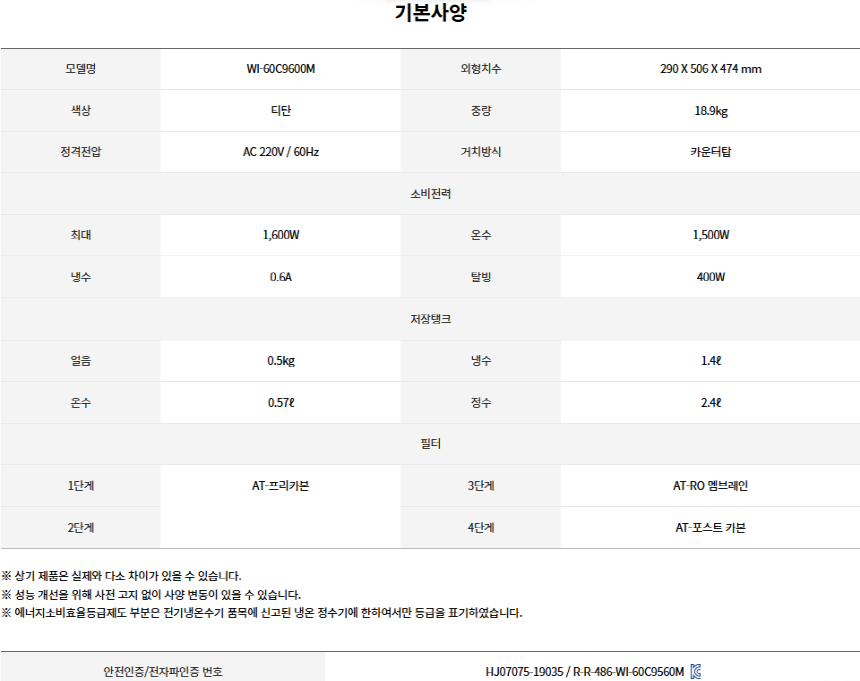 기본사양

| 모델명 | WI-60C9600M | 외형치수 | 290 X 506 X 474 mm |
|---|---|---|---|
| 색상 | 티탄 | 중량 | 18.9kg |
| 정격전압 | AC 220V / 60Hz | 거치방식 | 카운터탑 |
| 소비전력 | | | |
| 최대 | 1,600W | 온수 | 1,500W |
| 냉수 | 0.6A | 탈빙 | 400W |
| 저장탱크 | | | |
| 얼음 | 0.5kg | 냉수 | 1.4ℓ |
| 온수 | 0.57ℓ | 정수 | 2.4ℓ |
| 필터 | | | |
| 1단계 | AT-프리카본 | 3단계 | AT-RO 멤브레인 |
| 2단계 | | 4단계 | AT-포스트 카본 |

※ 상기 제품은 실제와 다소 차이가 있을 수 있습니다.
※ 성능 개선을 위해 사전 고지 없이 사양 변동이 있을 수 있습니다.
※ 에너지소비효율등급제도 부분은 전기냉온수기 품목에 신고된 냉온 정수기에 한하여서만 등급을 표기하였습니다.

안전인증/전자파인증 번호 HJ07075-19035 / R-R-486-WI-60C9560M